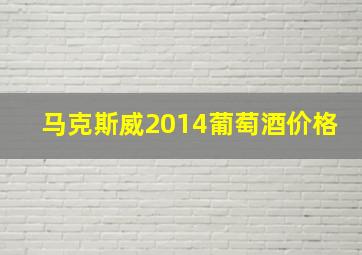 马克斯威2014葡萄酒价格